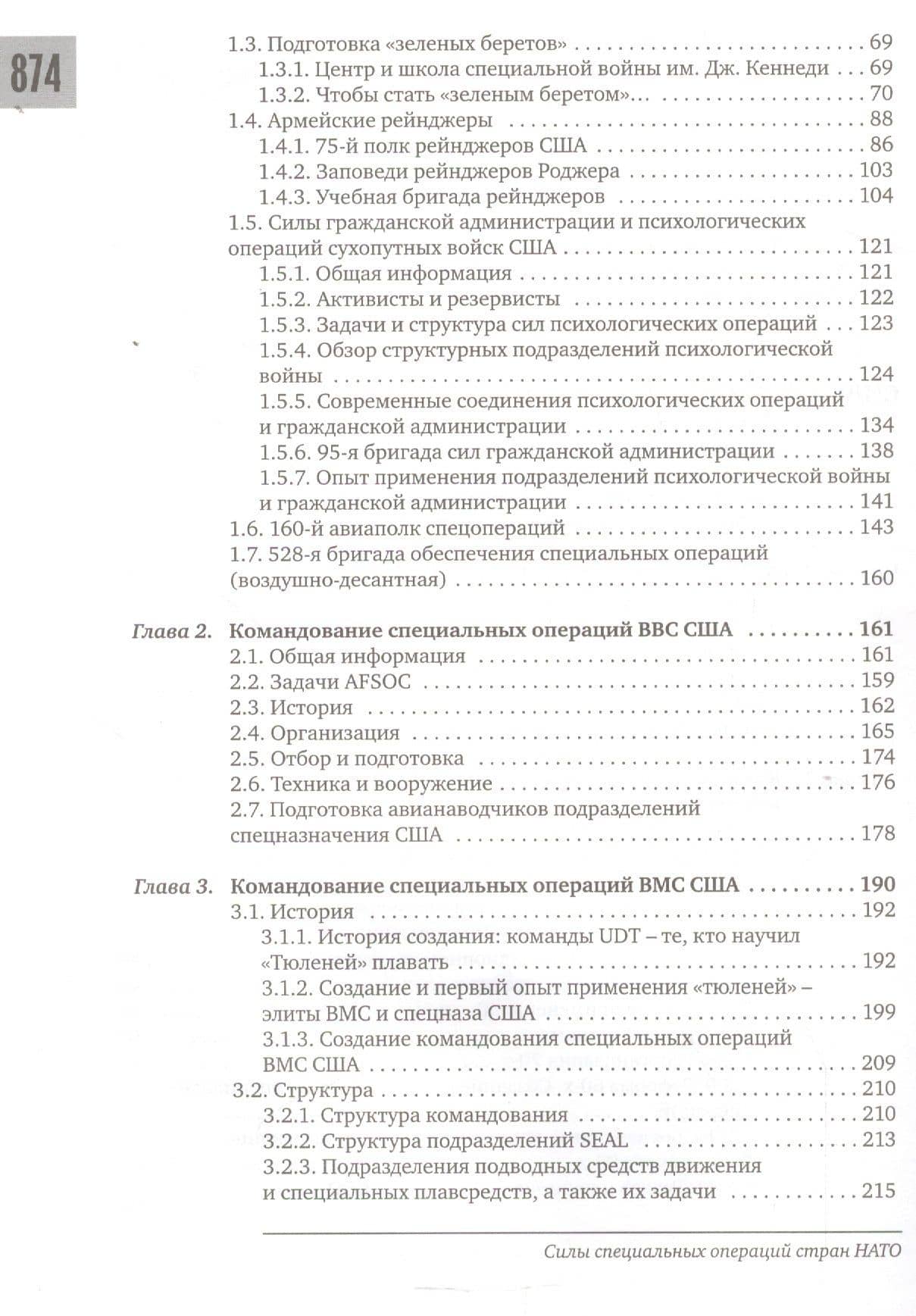 874

1.3. Подготовка «зеленых беретов» 69
1.3.1. Центр и школа специальной войны им. Дж. Кеннеди 69
1.3.2. Чтобы стать «зеленым беретом»... 70
1.4. Армейские рейнджеры 88
1.4.1. 75-й полк рейнджеров США 86
1.4.2. Заповеди рейнджеров Роджера 103
1.4.3. Учебная бригада рейнджеров 104
1.5. Силы гражданской администрации и психологических операций сухопутных войск США 121
1.5.1. Общая информация 121
1.5.2. Активисты и резервисты 122
1.5.3. Задачи и структура сил психологических операций 123
1.5.4. Обзор структурных подразделений психологической войны 124
1.5.5. Современные соединения психологических операций и гражданской администрации 134
1.5.6. 95-я бригада сил гражданской администрации 138
1.5.7. Опыт применения подразделений психологической войны и гражданской администрации 141
1.6. 160-й авиаполк спецопераций 143
1.7. 528-я бригада обеспечения специальных операций (воздушно-десантная) 160

Глава 2. Командование специальных операций ВВС США 161
2.1. Общая информация 161
2.2. Задачи AFSOC 159
2.3. История 162
2.4. Организация 165
2.5. Отбор и подготовка 174
2.6. Техника и вооружение 176
2.7. Подготовка авианаводчиков подразделений спецназначения США 178

Глава 3. Командование специальных операций ВМС США 190
3.1. История 192
3.1.1. История создания: команды UDT – те, кто научил «Тюленей» плавать 192
3.1.2. Создание и первый опыт применения «тюленей» – элиты ВМС и спецназа США 199
3.1.3. Создание командования специальных операций ВМС США 209
3.2. Структура 210
3.2.1. Структура командования 210
3.2.2. Структура подразделений SEAL 213
3.2.3. Подразделения подводных средств движения и специальных плавсредств, а также их задачи 215

Силы специальных операций стран НАТО